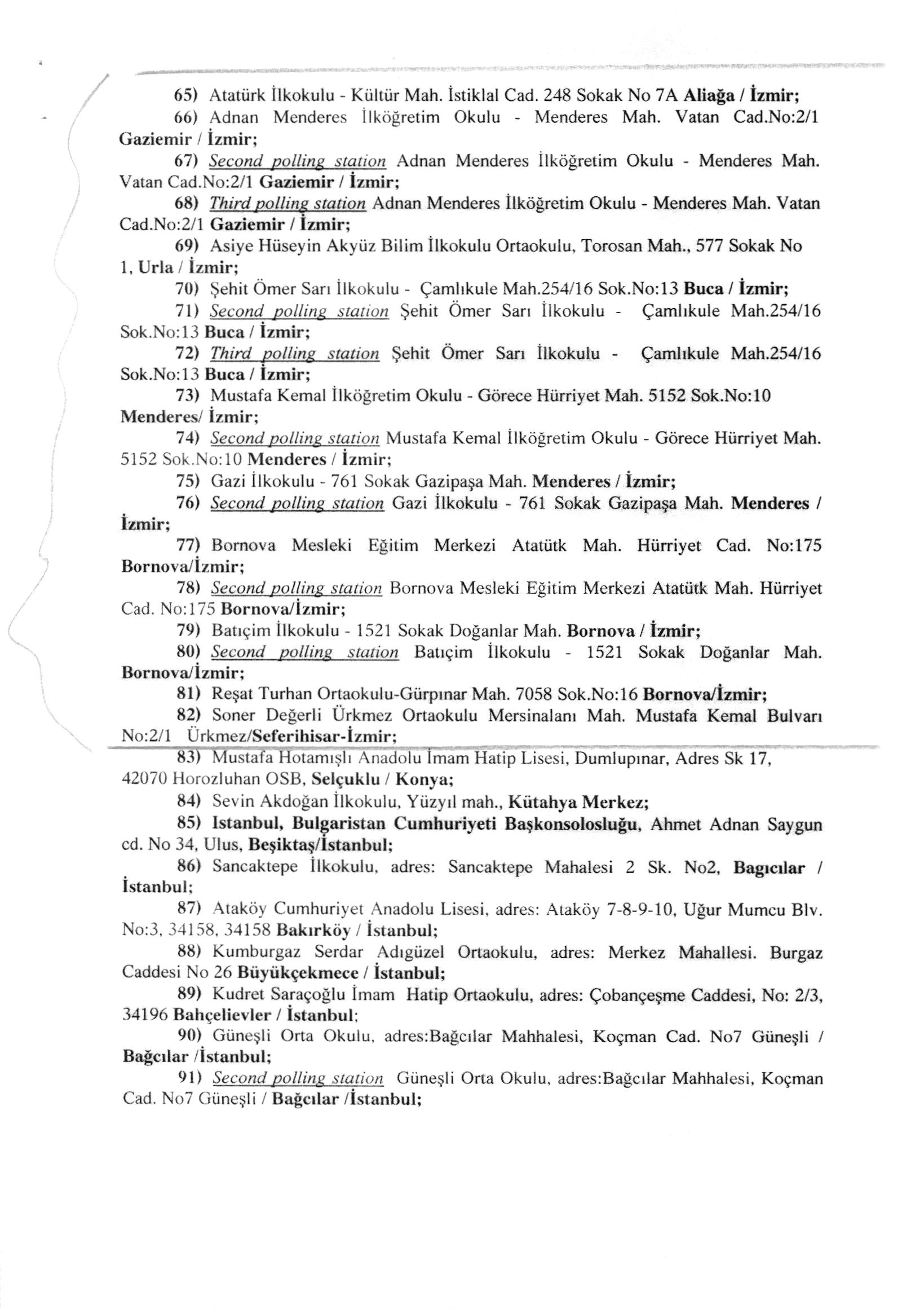 65) Atatürk İlkokulu - Kültür Mah. İstiklal Cad. 248 Sokak No 7A Aliağa / İzmir;

66) Adnan Menderes İlköğretim Okulu - Menderes Mah. Vatan Cad.No:2/1 Gaziemir / İzmir;

67) Second polling station Adnan Menderes İlköğretim Okulu - Menderes Mah. Vatan Cad.No:2/1 Gaziemir / İzmir;

68) Third polling station Adnan Menderes İlköğretim Okulu - Menderes Mah. Vatan Cad.No:2/1 Gaziemir / İzmir;

69) Asiye Hüseyin Akyüz Bilim İlkokulu Ortaokulu, Torosan Mah., 577 Sokak No 1, Urla / İzmir;

70) Şehit Ömer Sarı İlkokulu - Çamlıkule Mah.254/16 Sok.No:13 Buca / İzmir;

71) Second polling station Şehit Ömer Sarı İlkokulu - Çamlıkule Mah.254/16 Sok.No:13 Buca / İzmir;

72) Third polling station Şehit Ömer Sarı İlkokulu - Çamlıkule Mah.254/16 Sok.No:13 Buca / İzmir;

73) Mustafa Kemal İlköğretim Okulu - Görece Hürriyet Mah. 5152 Sok.No:10 Menderes/ İzmir;

74) Second polling station Mustafa Kemal İlköğretim Okulu - Görece Hürriyet Mah. 5152 Sok.No:10 Menderes / İzmir;

75) Gazi İlkokulu - 761 Sokak Gazipaşa Mah. Menderes / İzmir;

76) Second polling station Gazi İlkokulu - 761 Sokak Gazipaşa Mah. Menderes / İzmir;

77) Bornova Mesleki Eğitim Merkezi Atatütk Mah. Hürriyet Cad. No:175 Bornova/İzmir;

78) Second polling station Bornova Mesleki Eğitim Merkezi Atatütk Mah. Hürriyet Cad. No:175 Bornova/İzmir;

79) Batıçim İlkokulu - 1521 Sokak Doğanlar Mah. Bornova / İzmir;

80) Second polling station Batıçim İlkokulu - 1521 Sokak Doğanlar Mah. Bornova/İzmir;

81) Reşat Turhan Ortaokulu-Gürpınar Mah. 7058 Sok.No:16 Bornova/İzmir;

82) Soner Değerli Ürkmez Ortaokulu Mersinalanı Mah. Mustafa Kemal Bulvarı No:2/1 Ürkmez/Seferihisar-İzmir;

83) Mustafa Hotamışlı Anadolu İmam Hatip Lisesi, Dumlupınar, Adres Sk 17, 42070 Horozluhan OSB, Selçuklu / Konya;

84) Sevin Akdoğan İlkokulu, Yüzyıl mah., Kütahya Merkez;

85) Istanbul, Bulgaristan Cumhuriyeti Başkonsolosluğu, Ahmet Adnan Saygun cd. No 34, Ulus, Beşiktaş/İstanbul;

86) Sancaktepe İlkokulu, adres: Sancaktepe Mahalesi 2 Sk. No2, Bagıcılar / İstanbul;

87) Ataköy Cumhuriyet Anadolu Lisesi, adres: Ataköy 7-8-9-10, Uğur Mumcu Blv. No:3, 34158, 34158 Bakırköy / İstanbul;

88) Kumburgaz Serdar Adıgüzel Ortaokulu, adres: Merkez Mahallesi. Burgaz Caddesi No 26 Büyükçekmece / İstanbul;

89) Kudret Saraçoğlu İmam Hatip Ortaokulu, adres: Çobançeşme Caddesi, No: 2/3, 34196 Bahçelievler / İstanbul;

90) Güneşli Orta Okulu, adres:Bağcılar Mahhalesi, Koçman Cad. No7 Güneşli / Bağcılar /İstanbul;

91) Second polling station Güneşli Orta Okulu, adres:Bağcılar Mahhalesi, Koçman Cad. No7 Güneşli / Bağcılar /İstanbul;